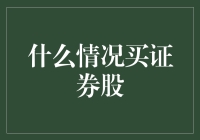 什么情况买证券股